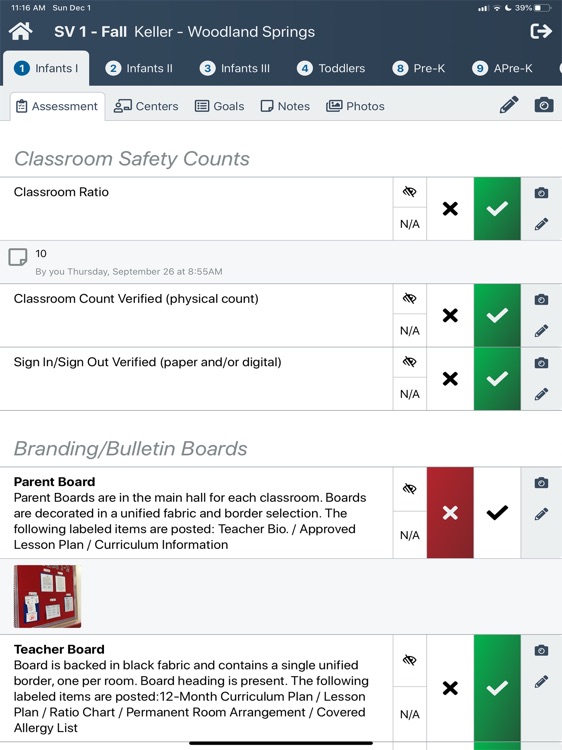 11:16 AM Sun Dec 1

39%

SV 1 - Fall Keller - Woodland Springs

1 Infants I
2 Infants II
3 Infants III
4 Toddlers
8 Pre-K
9 APre-K

Assessment
Centers
Goals
Notes
Photos

Classroom Safety Counts

Classroom Ratio

N/A

10

By you Thursday, September 26 at 8:55AM

Classroom Count Verified (physical count)

N/A

Sign In/Sign Out Verified (paper and/or digital)

N/A

Branding/Bulletin Boards

Parent Board

Parent Boards are in the main hall for each classroom. Boards are decorated in a unified fabric and border selection. The following labeled items are posted: Teacher Bio. / Approved Lesson Plan / Curriculum Information

N/A

Teacher Board

Board is backed in black fabric and contains a single unified border, one per room. Board heading is present. The following labeled items are posted:12-Month Curriculum Plan / Lesson Plan / Ratio Chart / Permanent Room Arrangement / Covered Allergy List

N/A